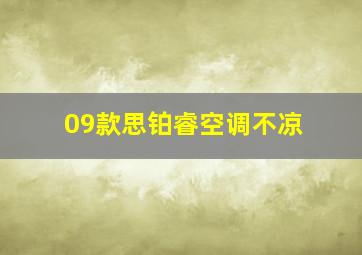 09款思铂睿空调不凉